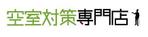 空室対策専門店